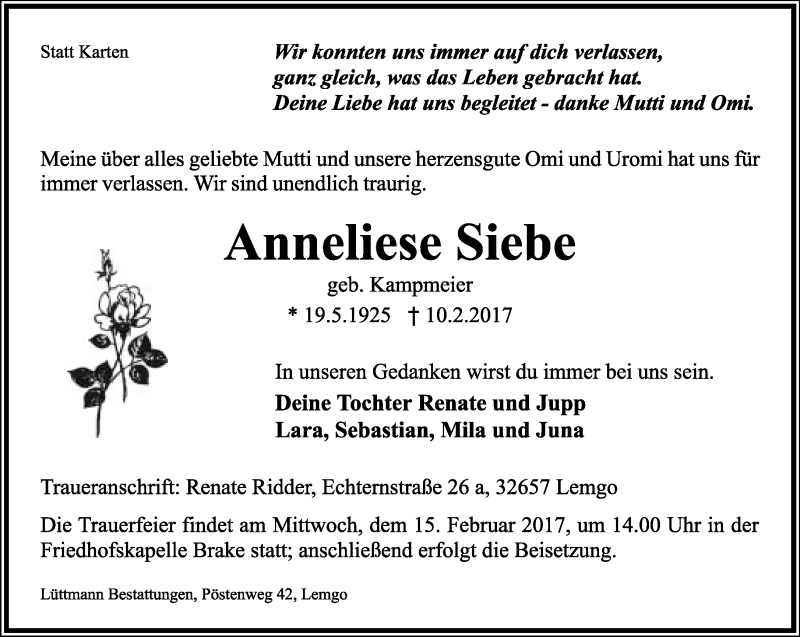 Statt Karten

Wir konnten uns immer auf dich verlassen,
ganz gleich, was das Leben gebracht hat.
Deine Liebe hat uns begleitet - danke Mutti und Omi.

Meine über alles geliebte Mutti und unsere herzensgute Omi und Uromi hat uns für immer verlassen. Wir sind unendlich traurig.

Anneliese Siebe

geb. Kampmeier

* 19.5.1925 † 10.2.2017

In unseren Gedanken wirst du immer bei uns sein.

Deine Tochter Renate und Jupp
Lara, Sebastian, Mila und Juna

Traueranschrift: Renate Ridder, Echternstraße 26 a, 32657 Lemgo

Die Trauerfeier findet am Mittwoch, dem 15. Februar 2017, um 14.00 Uhr in der Friedhofskapelle Brake statt; anschließend erfolgt die Beisetzung.

Lüttmann Bestattungen, Pöstenweg 42, Lemgo